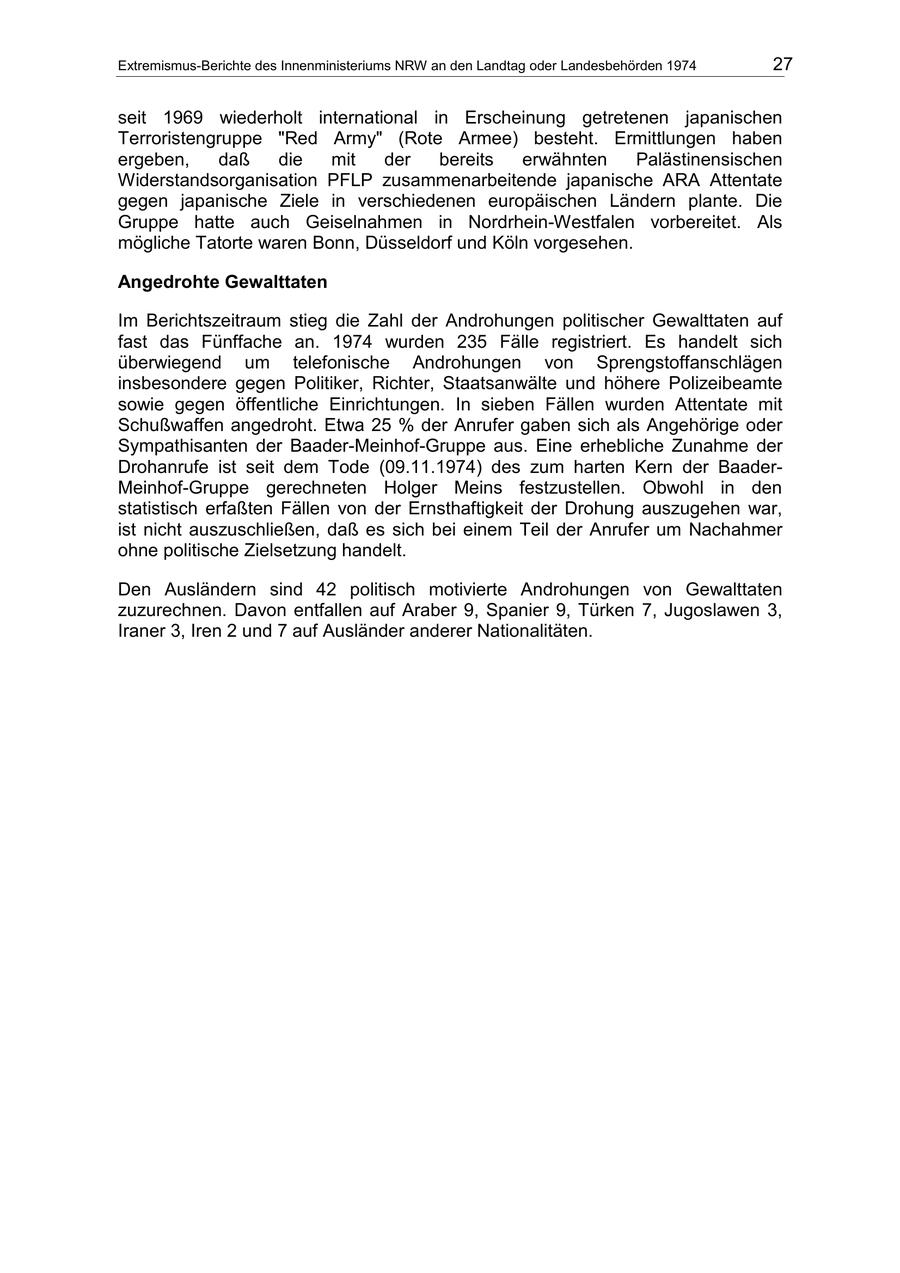 Extremismus-Berichte des Innenministeriums NRW an den Landtag oder Landesbehörden 1974 27

seit 1969 wiederholt international in Erscheinung getretenen japanischen Terroristengruppe "Red Army" (Rote Armee) besteht. Ermittlungen haben ergeben, daß die mit der bereits erwähnten Palästinensischen Widerstandsorganisation PFLP zusammenarbeitende japanische ARA Attentate gegen japanische Ziele in verschiedenen europäischen Ländern plante. Die Gruppe hatte auch Geiselnahmen in Nordrhein-Westfalen vorbereitet. Als mögliche Tatorte waren Bonn, Düsseldorf und Köln vorgesehen.

Angedrohte Gewalttaten

Im Berichtszeitraum stieg die Zahl der Androhungen politischer Gewalttaten auf fast das Fünffache an. 1974 wurden 235 Fälle registriert. Es handelt sich überwiegend um telefonische Androhungen von Sprengstoffanschlägen insbesondere gegen Politiker, Richter, Staatsanwälte und höhere Polizeibeamte sowie gegen öffentliche Einrichtungen. In sieben Fällen wurden Attentate mit Schußwaffen angedroht. Etwa 25 % der Anrufer gaben sich als Angehörige oder Sympathisanten der Baader-Meinhof-Gruppe aus. Eine erhebliche Zunahme der Drohanrufe ist seit dem Tode (09.11.1974) des zum harten Kern der Baader-Meinhof-Gruppe gerechneten Holger Meins festzustellen. Obwohl in den statistisch erfaßten Fällen von der Ernsthaftigkeit der Drohung auszugehen war, ist nicht auszuschließen, daß es sich bei einem Teil der Anrufer um Nachahmer ohne politische Zielsetzung handelt.

Den Ausländern sind 42 politisch motivierte Androhungen von Gewalttaten zuzurechnen. Davon entfallen auf Araber 9, Spanier 9, Türken 7, Jugoslawen 3, Iraner 3, Iren 2 und 7 auf Ausländer anderer Nationalitäten.